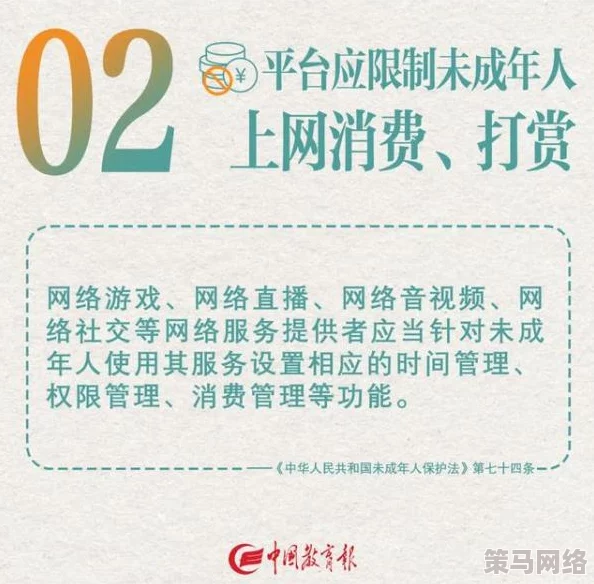 02

¥

平台应限制未成年人
上网消费、打赏

网络游戏、网络直播、网络音视频、网络社交等网络服务提供者应当针对未成年人使用其服务设置相应的时间管理、权限管理、消费管理等功能。

——《中华人民共和国未成年人保护法》第七十四条

中国教育报

策马网络